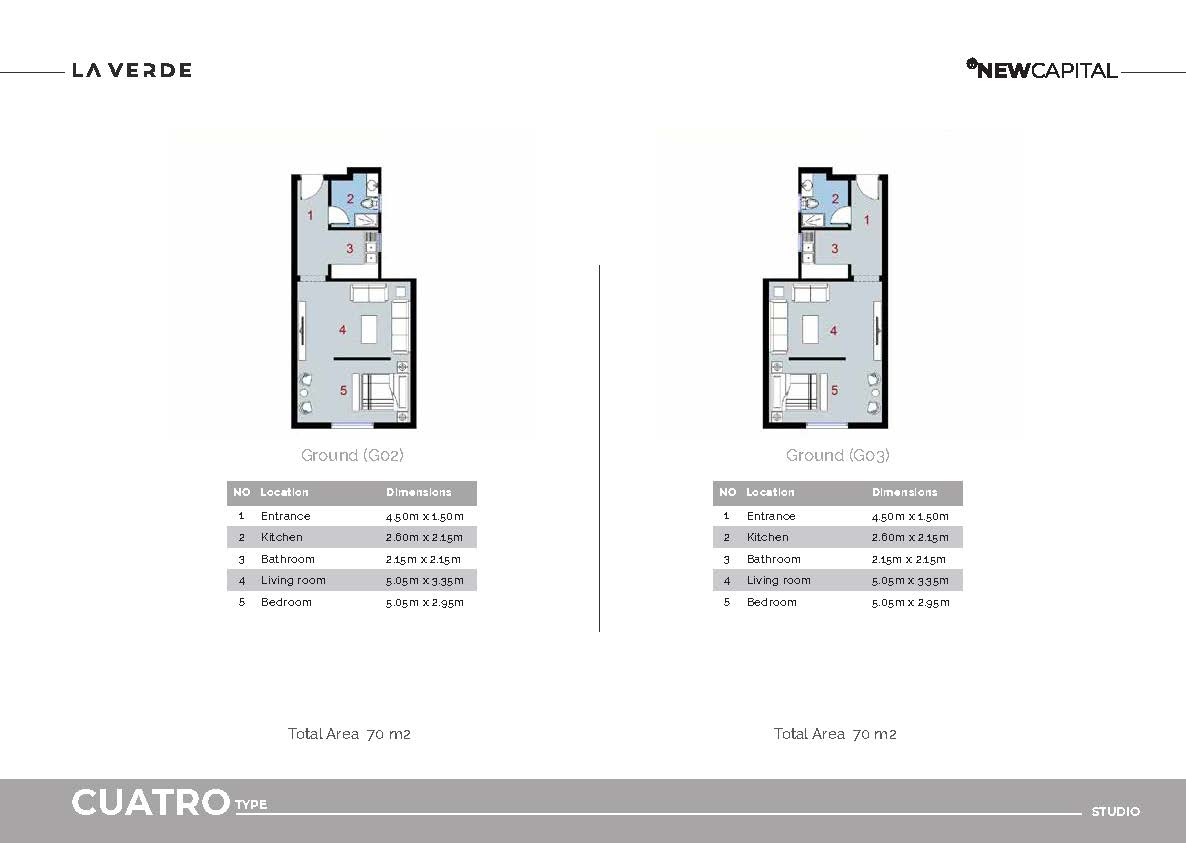 LA VERDE

NEWCAPITAL

1
2
3
4
5

Ground (G02)

| NO | Location | Dimensions |
|---|---|---|
| 1 | Entrance | 4.50m x 1.50m |
| 2 | Kitchen | 2.60m x 2.15m |
| 3 | Bathroom | 2.15m x 2.15m |
| 4 | Living room | 5.05m x 3.35m |
| 5 | Bedroom | 5.05m x 2.95m |

Total Area 70 m2

2
1
3
4
5

Ground (G03)

| NO | Location | Dimensions |
|---|---|---|
| 1 | Entrance | 4.50m x 1.50m |
| 2 | Kitchen | 2.60m x 2.15m |
| 3 | Bathroom | 2.15m x 2.15m |
| 4 | Living room | 5.05m x 3.35m |
| 5 | Bedroom | 5.05m x 2.95m |

Total Area 70 m2

CUATRO TYPE

STUDIO